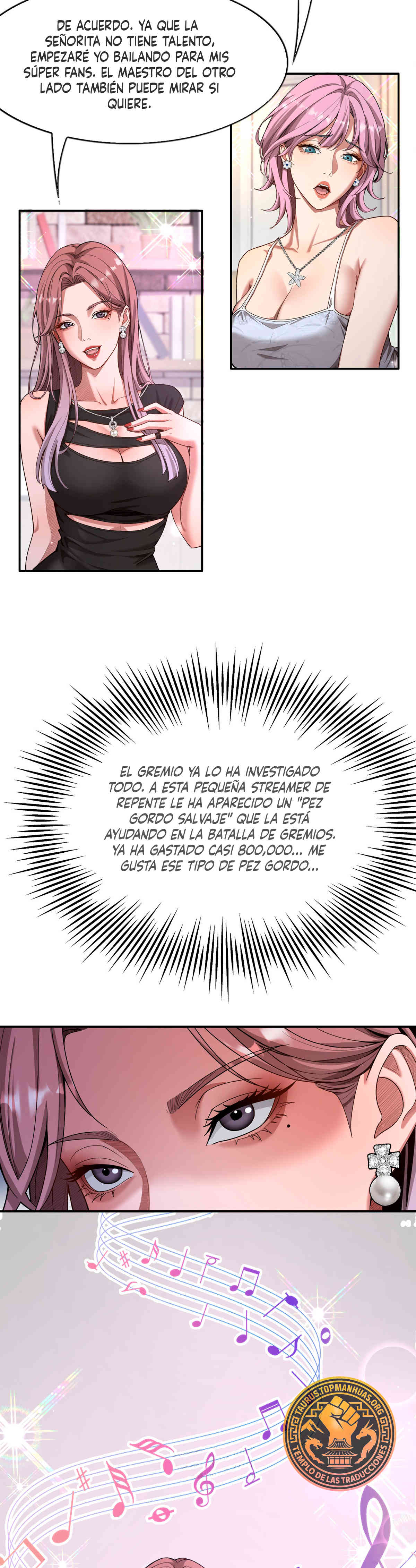 DE ACUERDO. YA QUE LA SEÑORITA NO TIENE TALENTO, EMPEZARÉ YO BAILANDO PARA MIS SÚPER FANS. EL MAESTRO DEL OTRO LADO TAMBIÉN PUEDE MIRAR SI QUIERE.

EL GREMIO YA LO HA INVESTIGADO TODO. A ESTA PEQUEÑA STREAMER DE REPENTE LE HA APARECIDO UN "PEZ GORDO SALVAJE" QUE LA ESTÁ AYUDANDO EN LA BATALLA DE GREMIOS. YA HA GASTADO CASI 800,000... ME GUSTA ESE TIPO DE PEZ GORDO...

TAURUS.TOPMANHUAS.ORG
TEMPLO DE LAS TRADUCCIONES